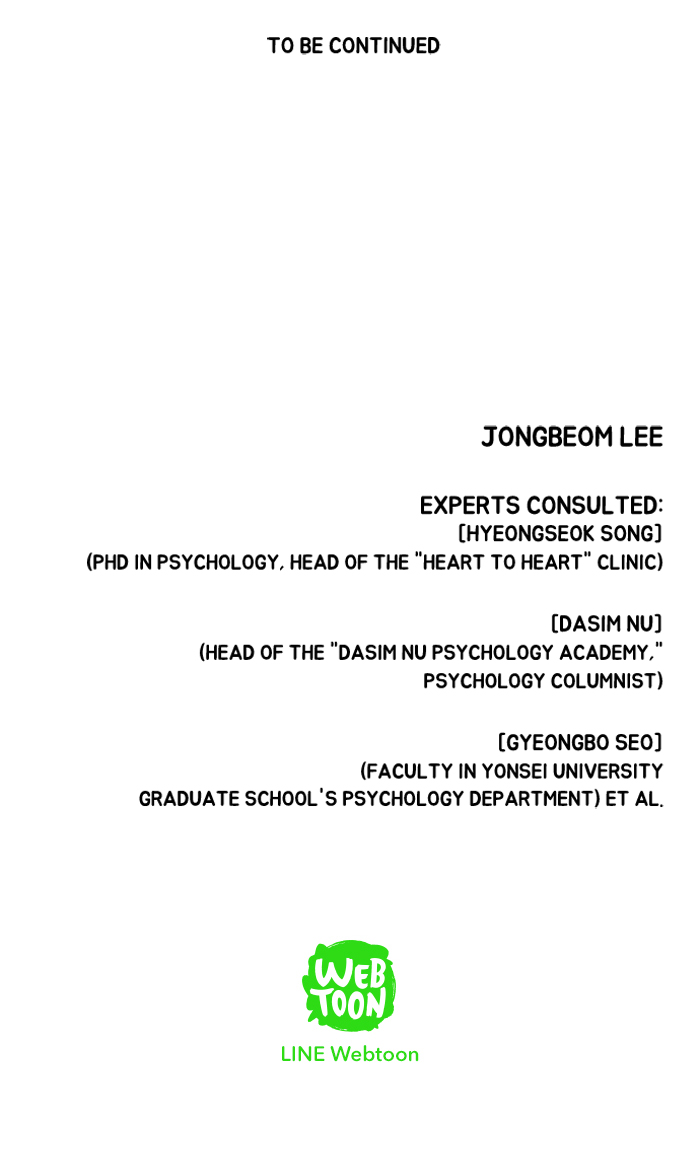 TO BE CONTINUED

JONGBEOM LEE

EXPERTS CONSULTED:
[HYEONGSEOK SONG]
(PHD IN PSYCHOLOGY, HEAD OF THE "HEART TO HEART" CLINIC)

[DASIM NU]
(HEAD OF THE "DASIM NU PSYCHOLOGY ACADEMY," PSYCHOLOGY COLUMNIST)

[GYEONGBO SEO]
(FACULTY IN YONSEI UNIVERSITY GRADUATE SCHOOL'S PSYCHOLOGY DEPARTMENT) ET AL.

WEB TOON
LINE Webtoon